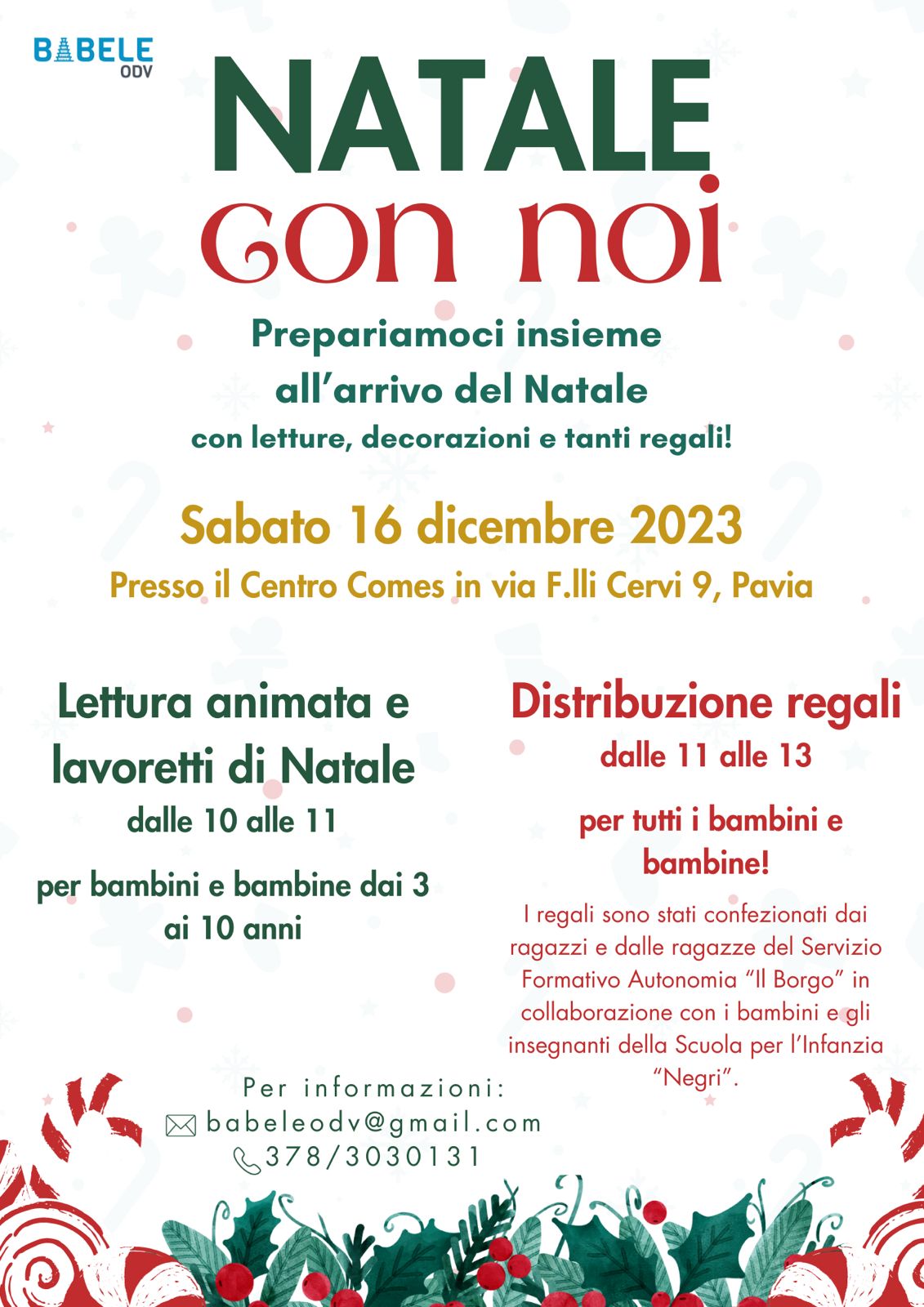 BABELE
ODV

NATALE
con noi

Prepariamoci insieme all'arrivo del Natale
con letture, decorazioni e tanti regali!

Sabato 16 dicembre 2023
Presso il Centro Comes in via F.lli Cervi 9, Pavia

Lettura animata e lavoretti di Natale
dalle 10 alle 11

per bambini e bambine dai 3 ai 10 anni

Distribuzione regali
dalle 11 alle 13

per tutti i bambini e bambine!

I regali sono stati confezionati dai ragazzi e dalle ragazze del Servizio Formativo Autonomia "Il Borgo" in collaborazione con i bambini e gli insegnanti della Scuola per l'Infanzia "Negri".

Per informazioni:
babeleodv@gmail.com
378/3030131